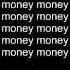 money money
money money
money money
money money
money money